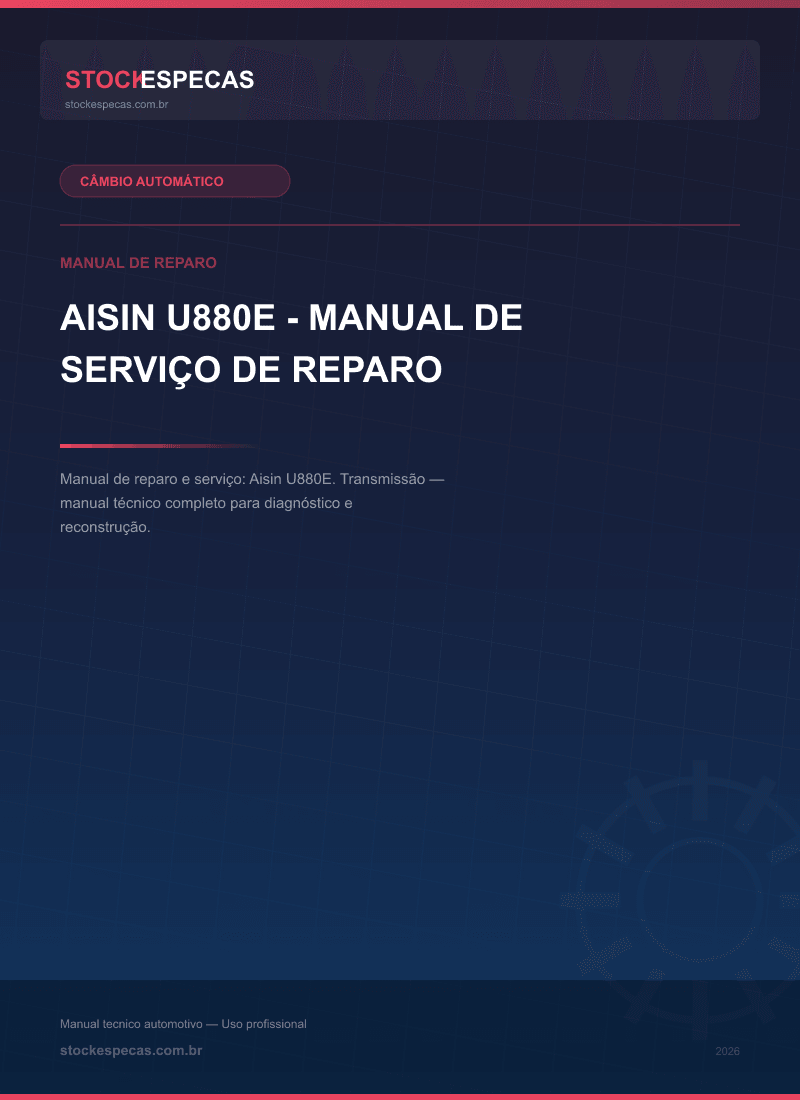 STOCKESPECAS
stockespecas.com.br

CÂMBIO AUTOMÁTICO

MANUAL DE REPARO

AISIN U880E - MANUAL DE SERVIÇO DE REPARO

Manual de reparo e serviço: Aisin U880E. Transmissão — manual técnico completo para diagnóstico e reconstrução.

Manual tecnico automotivo — Uso profissional

stockespecas.com.br

2026